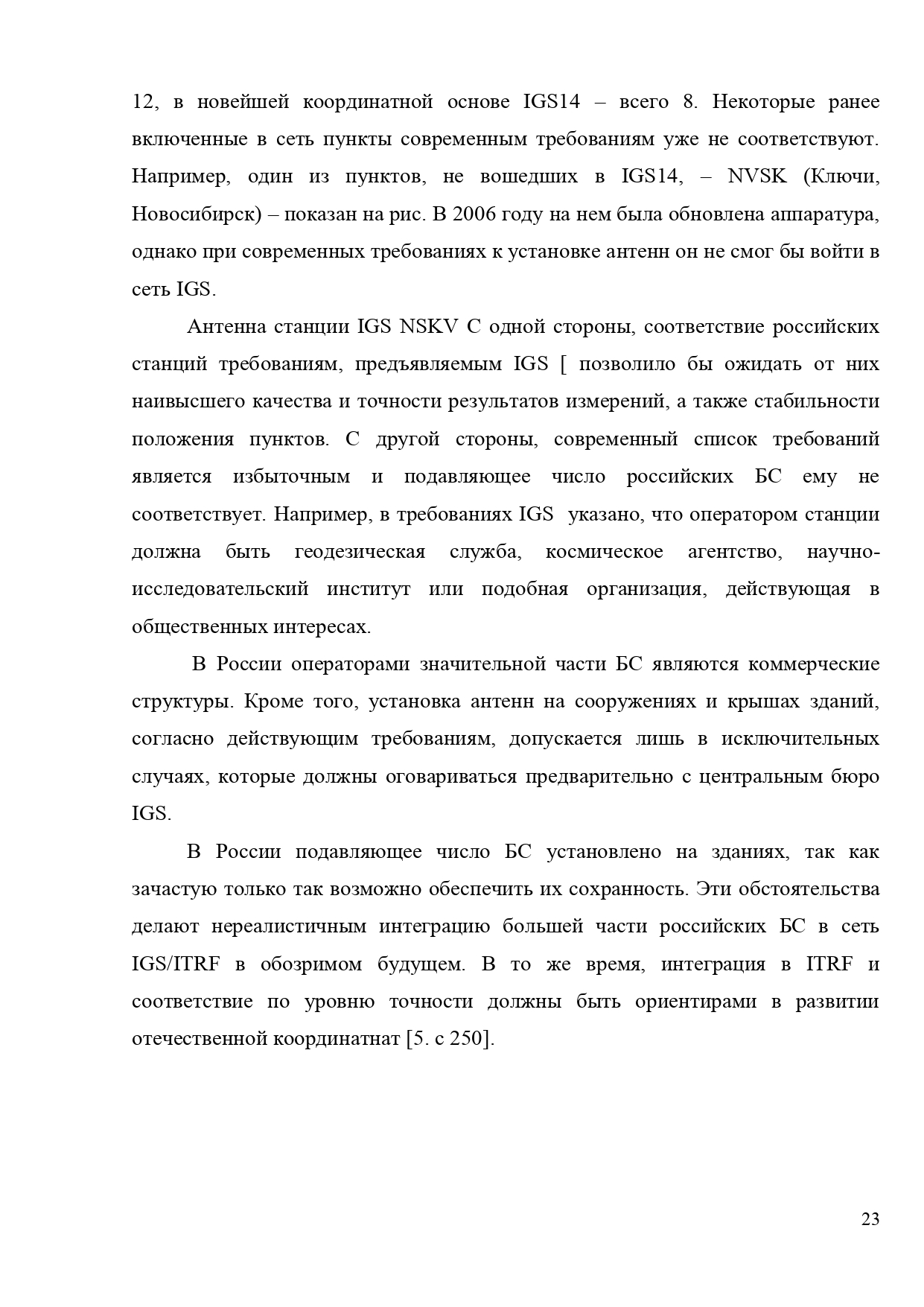 12, в новейшей координатной основе IGS14 – всего 8. Некоторые ранее включенные в сеть пункты современным требованиям уже не соответствуют. Например, один из пунктов, не вошедших в IGS14, – NVSK (Ключи, Новосибирск) – показан на рис. В 2006 году на нем была обновлена аппаратура, однако при современных требованиях к установке антенн он не смог бы войти в сеть IGS.

Антенна станции IGS NSKV С одной стороны, соответствие российских станций требованиям, предъявляемым IGS [ позволило бы ожидать от них наивысшего качества и точности результатов измерений, а также стабильности положения пунктов. С другой стороны, современный список требований является избыточным и подавляющее число российских БС ему не соответствует. Например, в требованиях IGS указано, что оператором станции должна быть геодезическая служба, космическое агентство, научно-исследовательский институт или подобная организация, действующая в общественных интересах.

В России операторами значительной части БС являются коммерческие структуры. Кроме того, установка антенн на сооружениях и крышах зданий, согласно действующим требованиям, допускается лишь в исключительных случаях, которые должны оговариваться предварительно с центральным бюро IGS.

В России подавляющее число БС установлено на зданиях, так как зачастую только так возможно обеспечить их сохранность. Эти обстоятельства делают нереалистичным интеграцию большей части российских БС в сеть IGS/ITRF в обозримом будущем. В то же время, интеграция в ITRF и соответствие по уровню точности должны быть ориентирами в развитии отечественной координатнат [5. с 250].

23